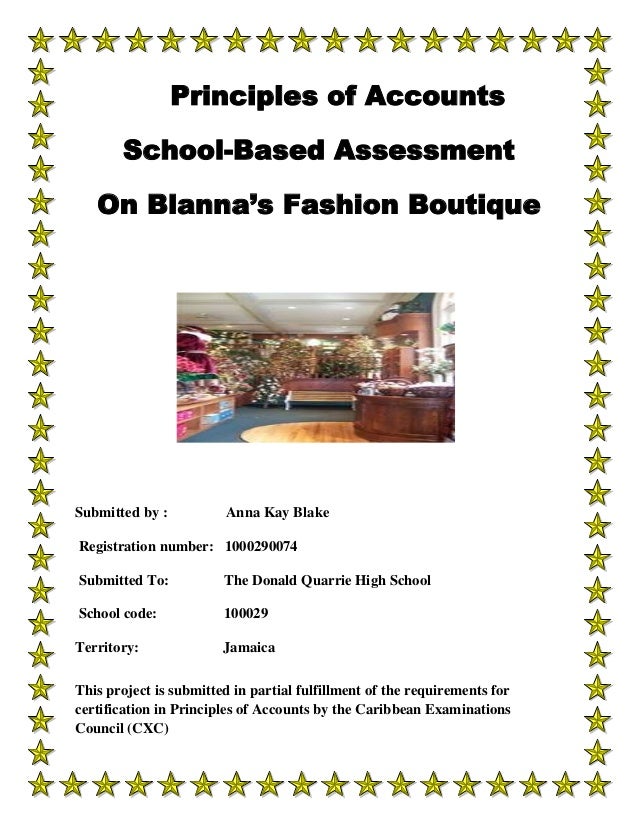 Principles of Accounts

School-Based Assessment

On Blanna's Fashion Boutique

Submitted by : Anna Kay Blake

Registration number: 1000290074

Submitted To: The Donald Quarrie High School

School code: 100029

Territory: Jamaica

This project is submitted in partial fulfillment of the requirements for certification in Principles of Accounts by the Caribbean Examinations Council (CXC)